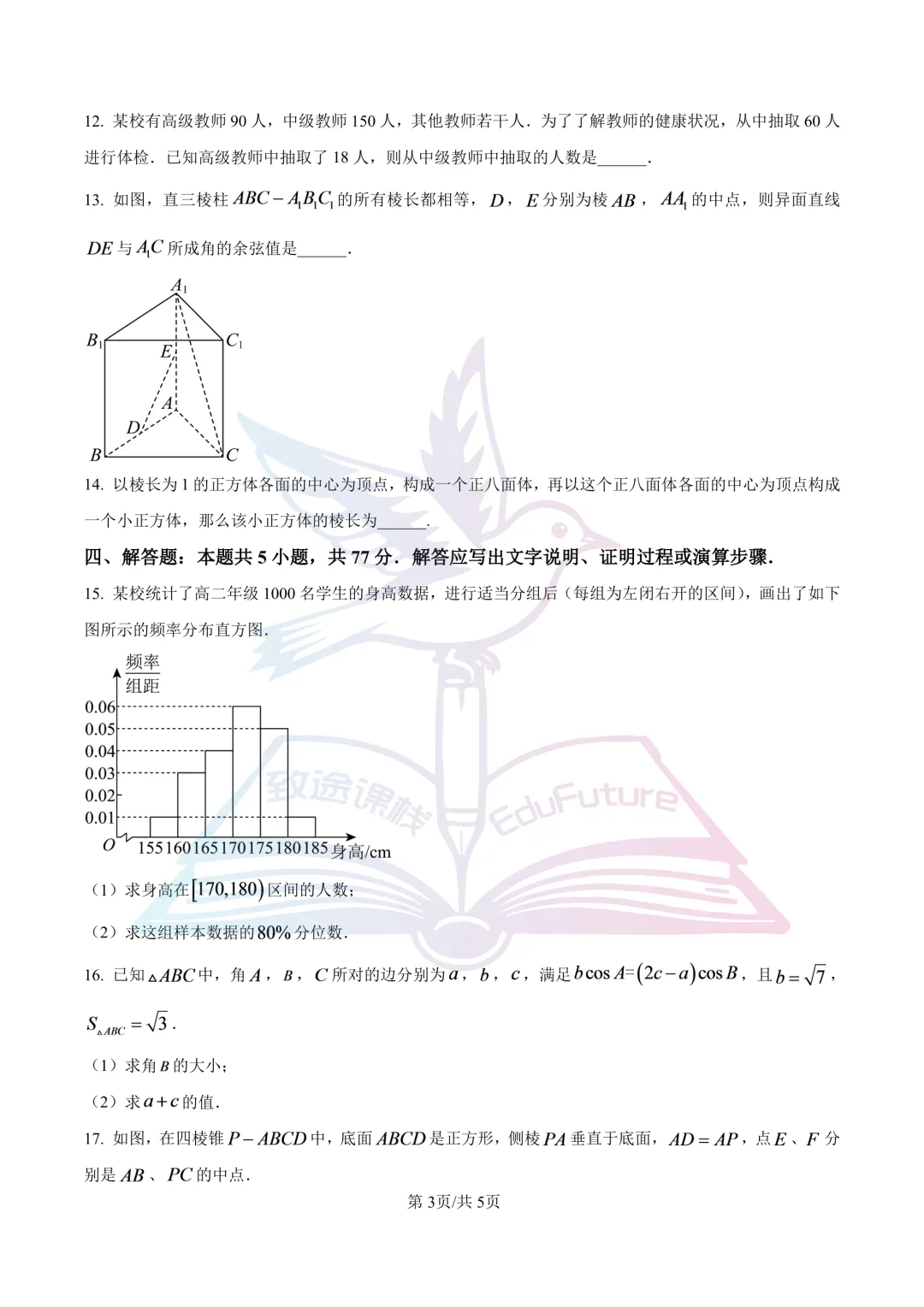 12. 某校有高级教师 90 人，中级教师 150 人，其他教师若干人．为了了解教师的健康状况，从中抽取 60 人进行体检．已知高级教师中抽取了 18 人，则从中级教师中抽取的人数是______．

13. 如图，直三棱柱 $ABC-A_1B_1C_1$ 的所有棱长都相等，$D$，$E$ 分别为棱 $AB$，$AA_1$ 的中点，则异面直线 $DE$ 与 $A_1C$ 所成角的余弦值是______．

$A_1$ $B_1$ $C_1$ $E$ $A$ $D$ $B$ $C$

14. 以棱长为 1 的正方体各面的中心为顶点，构成一个正八面体，再以这个正八面体各面的中心为顶点构成一个小正方体，那么该小正方体的棱长为______．

四、解答题：本题共 5 小题，共 77 分．解答应写出文字说明、证明过程或演算步骤．

15. 某校统计了高二年级 1000 名学生的身高数据，进行适当分组后（每组为左闭右开的区间），画出了如下图所示的频率分布直方图．

$\frac{频率}{组距}$ 0.06 0.05 0.04 0.03 0.02 0.01 $O$ 155 160 165 170 175 180 185 身高/cm

致途课栈 EduFuture

（1）求身高在 $[170,180)$ 区间的人数；

（2）求这组样本数据的 80% 分位数．

16. 已知 $\triangle ABC$ 中，角 $A$，$B$，$C$ 所对的边分别为 $a$，$b$，$c$，满足 $b\cos A=(2c-a)\cos B$，且 $b=\sqrt{7}$，$S_{\triangle ABC}=\sqrt{3}$．

（1）求角 $B$ 的大小；

（2）求 $a+c$ 的值．

17. 如图，在四棱锥 $P-ABCD$ 中，底面 $ABCD$ 是正方形，侧棱 $PA$ 垂直于底面，$AD=AP$，点 $E$、$F$ 分别是 $AB$、$PC$ 的中点．

第 3页/共 5页